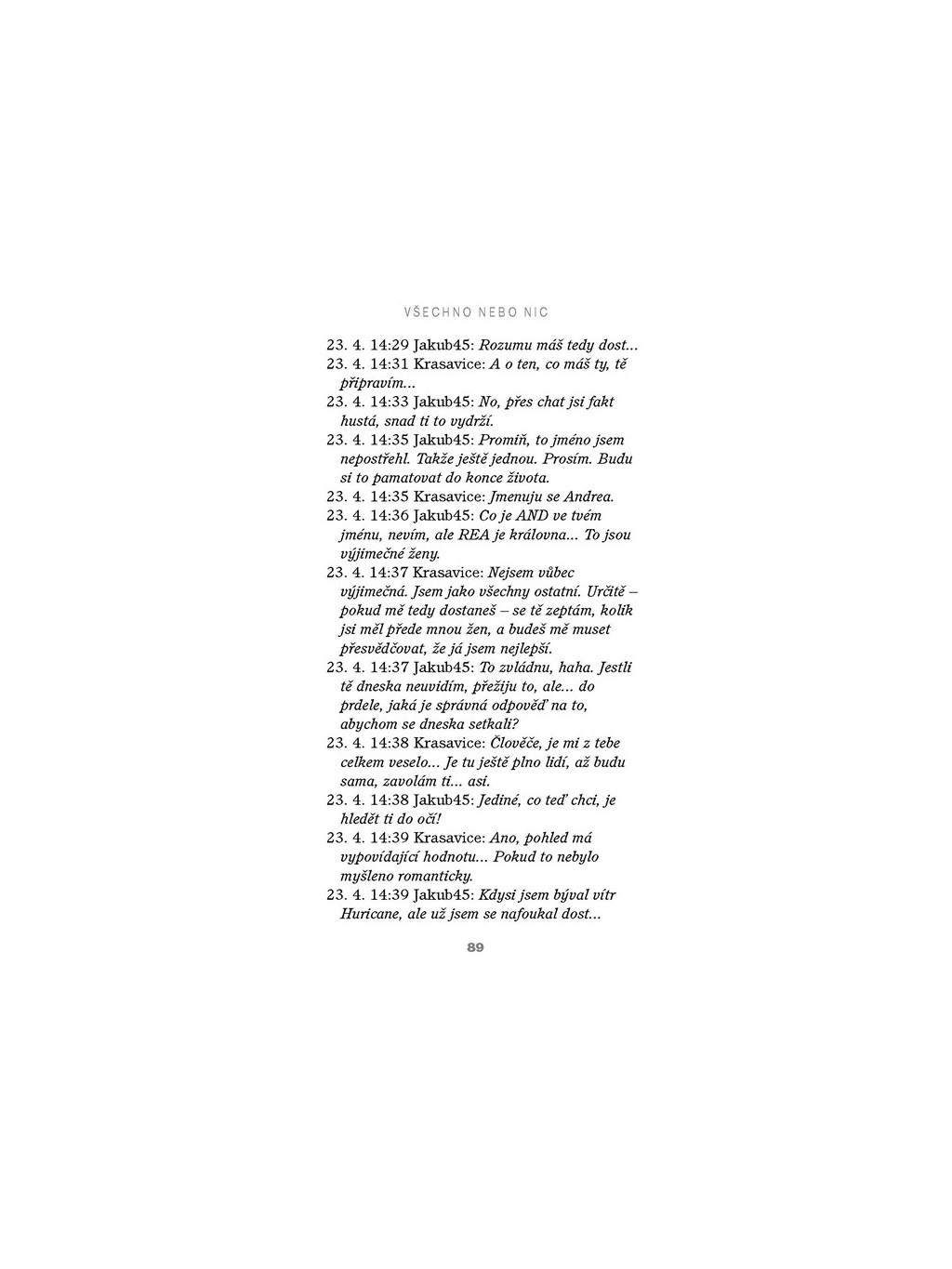 VŠECHNO NEBO NIC

23. 4. 14:29 Jakub45: Rozumu máš tedy dost...

23. 4. 14:31 Krasavice: A o ten, co máš ty, tě připravím...

23. 4. 14:33 Jakub45: No, přes chat jsi fakt hustá, snad ti to vydrží.

23. 4. 14:35 Jakub45: Promiň, to jméno jsem nepostřehl. Takže ještě jednou. Prosím. Budu si to pamatovat do konce života.

23. 4. 14:35 Krasavice: Jmenuju se Andrea.

23. 4. 14:36 Jakub45: Co je AND ve tvém jménu, nevím, ale REA je královna... To jsou výjimečné ženy.

23. 4. 14:37 Krasavice: Nejsem vůbec výjimečná. Jsem jako všechny ostatní. Určitě – pokud mě tedy dostaneš – se tě zeptám, kolik jsi měl přede mnou žen, a budeš mě muset přesvědčovat, že já jsem nejlepší.

23. 4. 14:37 Jakub45: To zvládnu, haha. Jestli tě dneska neuvidím, přežiju to, ale... do prdele, jaká je správná odpověď na to, abychom se dneska setkali?

23. 4. 14:38 Krasavice: Člověče, je mi z tebe celkem veselo... Je tu ještě plno lidí, až budu sama, zavolám ti... asi.

23. 4. 14:38 Jakub45: Jediné, co teď chci, je hledět ti do očí!

23. 4. 14:39 Krasavice: Ano, pohled má vypovídající hodnotu... Pokud to nebylo myšleno romanticky.

23. 4. 14:39 Jakub45: Kdysi jsem býval vítr Huricane, ale už jsem se nafoukal dost...

89